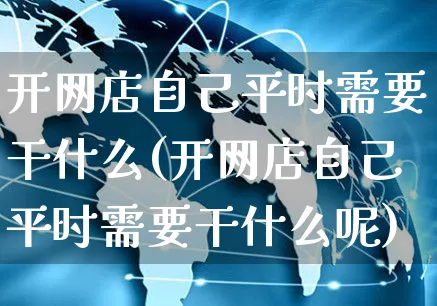 开网店自己平时需要干什么(开网店自己平时需要干什么呢)